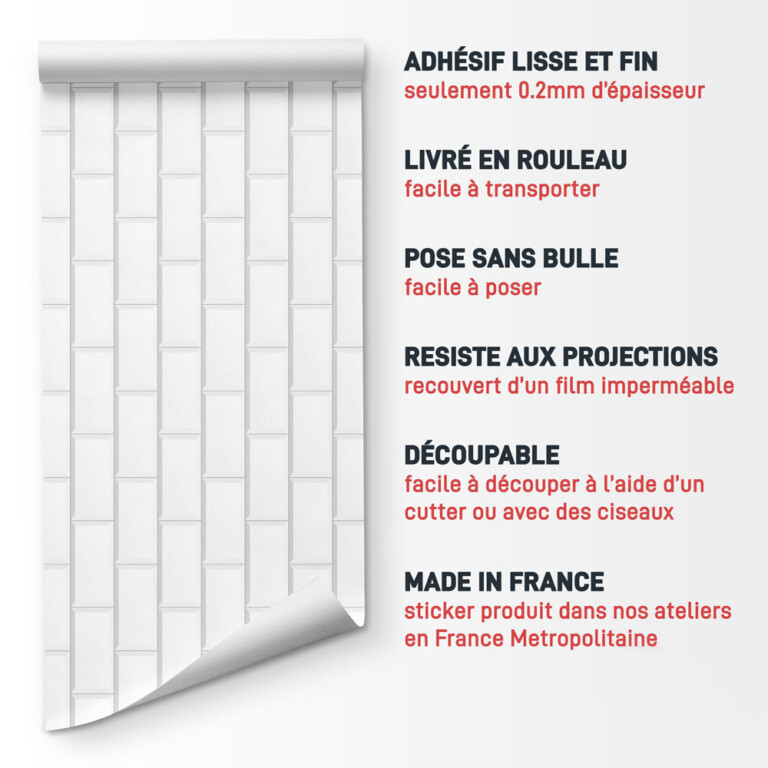 ADHÉSIF LISSE ET FIN
seulement 0.2mm d'épaisseur

LIVRÉ EN ROULEAU
facile à transporter

POSE SANS BULLE
facile à poser

RESISTE AUX PROJECTIONS
recouvert d'un film imperméable

DÉCOUPABLE
facile à découper à l'aide d'un cutter ou avec des ciseaux

MADE IN FRANCE
sticker produit dans nos ateliers en France Metropolitaine